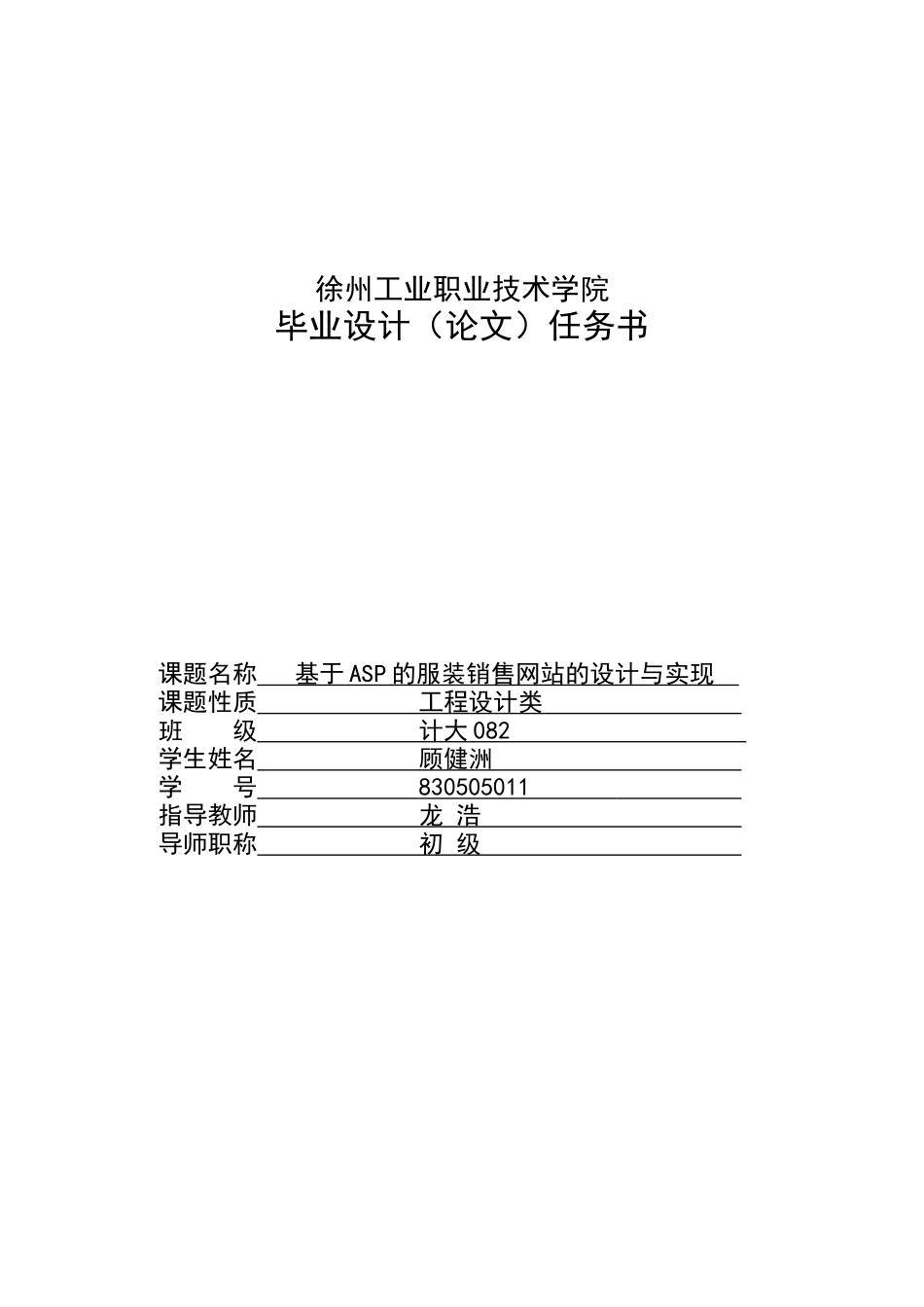 徐州工业职业技术学院
毕业设计（论文）任务书

课题名称 基于ASP的服装销售网站的设计与实现
课题性质 工程设计类
班 级 计大082
学生姓名 顾健洲
学 号 830505011
指导教师 龙 浩
导师职称 初 级